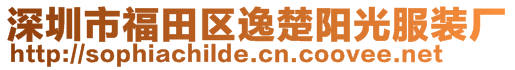 深圳市福田区逸楚阳光服装厂
http://sophiachilde.cn.coovee.net